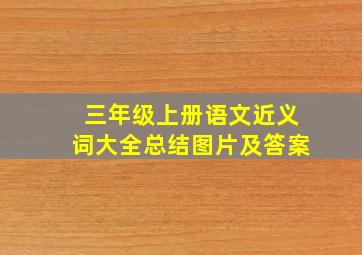 三年级上册语文近义词大全总结图片及答案